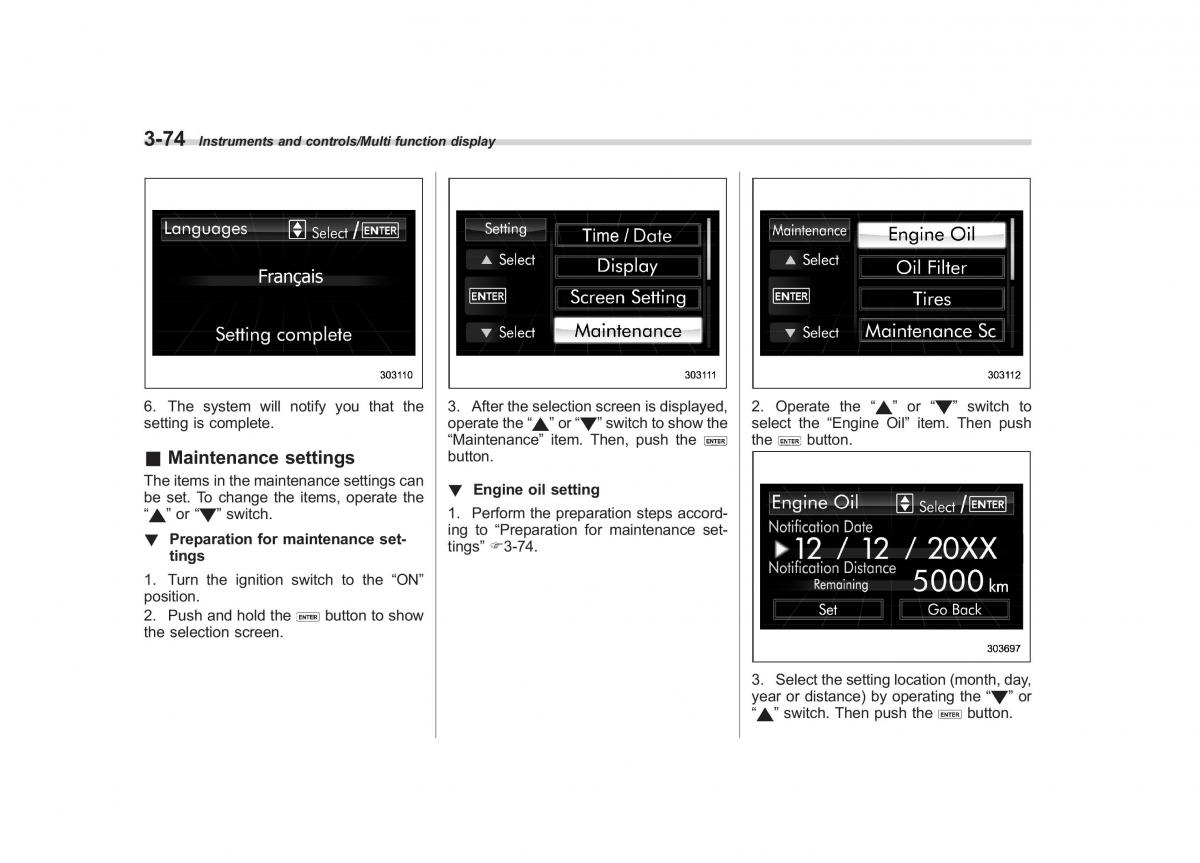 3-74 Instruments and controls/Multi function display

Languages Select / ENTER

Français

Setting complete

303110

6. The system will notify you that the setting is complete.

■ Maintenance settings

The items in the maintenance settings can be set. To change the items, operate the "▲" or "▼" switch.

▼ Preparation for maintenance settings

1. Turn the ignition switch to the "ON" position.

2. Push and hold the ENTER button to show the selection screen.

Setting
▲ Select
ENTER
▼ Select
Time / Date
Display
Screen Setting
Maintenance

303111

3. After the selection screen is displayed, operate the "▲" or "▼" switch to show the "Maintenance" item. Then, push the ENTER button.

▼ Engine oil setting

1. Perform the preparation steps according to "Preparation for maintenance settings" ☞3-74.

Maintenance
▲ Select
ENTER
▼ Select
Engine Oil
Oil Filter
Tires
Maintenance Sc

303112

2. Operate the "▲" or "▼" switch to select the "Engine Oil" item. Then push the ENTER button.

Engine Oil Select / ENTER
Notification Date
▶12 / 12 / 20XX
Notification Distance
Remaining 5000 km
Set
Go Back

303697

3. Select the setting location (month, day, year or distance) by operating the "▼" or "▲" switch. Then push the ENTER button.